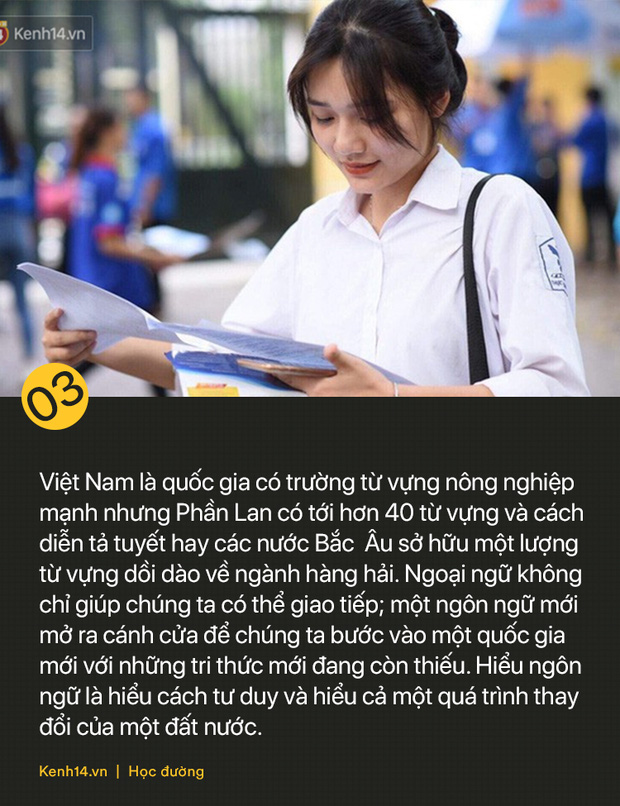 Kenh14.vn

03

Việt Nam là quốc gia có trường từ vựng nông nghiệp mạnh nhưng Phần Lan có tới hơn 40 từ vựng và cách diễn tả tuyết hay các nước Bắc Âu sở hữu một lượng từ vựng dồi dào về ngành hàng hải. Ngoại ngữ không chỉ giúp chúng ta có thể giao tiếp; một ngôn ngữ mới mở ra cánh cửa để chúng ta bước vào một quốc gia mới với những tri thức mới đang còn thiếu. Hiểu ngôn ngữ là hiểu cách tư duy và hiểu cả một quá trình thay đổi của một đất nước.

Kenh14.vn | Học đường